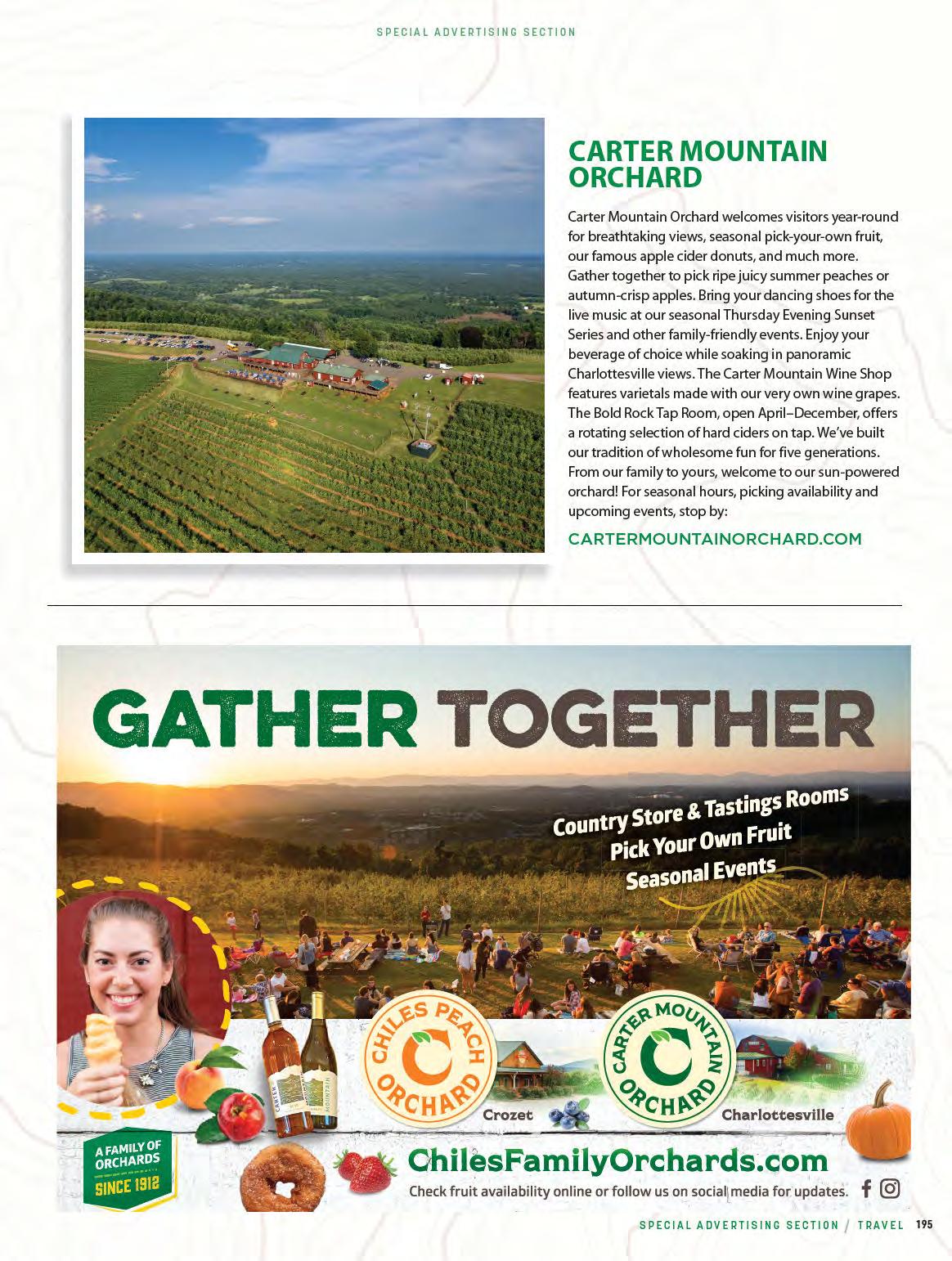 SPECIAL ADVERTISING SECTION

CARTER MOUNTAIN ORCHARD

Carter Mountain Orchard welcomes visitors year-round for breathtaking views, seasonal pick-your-own fruit, our famous apple cider donuts, and much more. Gather together to pick ripe juicy summer peaches or autumn-crisp apples. Bring your dancing shoes for the live music at our seasonal Thursday Evening Sunset Series and other family-friendly events. Enjoy your beverage of choice while soaking in panoramic Charlottesville views. The Carter Mountain Wine Shop features varietals made with our very own wine grapes. The Bold Rock Tap Room, open April–December, offers a rotating selection of hard ciders on tap. We've built our tradition of wholesome fun for five generations. From our family to yours, welcome to our sun-powered orchard! For seasonal hours, picking availability and upcoming events, stop by:

CARTERMOUNTAINORCHARD.COM

GATHER TOGETHER

Country Store & Tastings Rooms
Pick Your Own Fruit
Seasonal Events

CARTER
MOUNTAIN

CHILES PEACH ORCHARD
Crozet

CARTER MOUNTAIN ORCHARD
Charlottesville

A FAMILY OF ORCHARDS
SINCE 1912

ChilesFamilyOrchards.com
Check fruit availability online or follow us on social media for updates.

SPECIAL ADVERTISING SECTION / TRAVEL 195